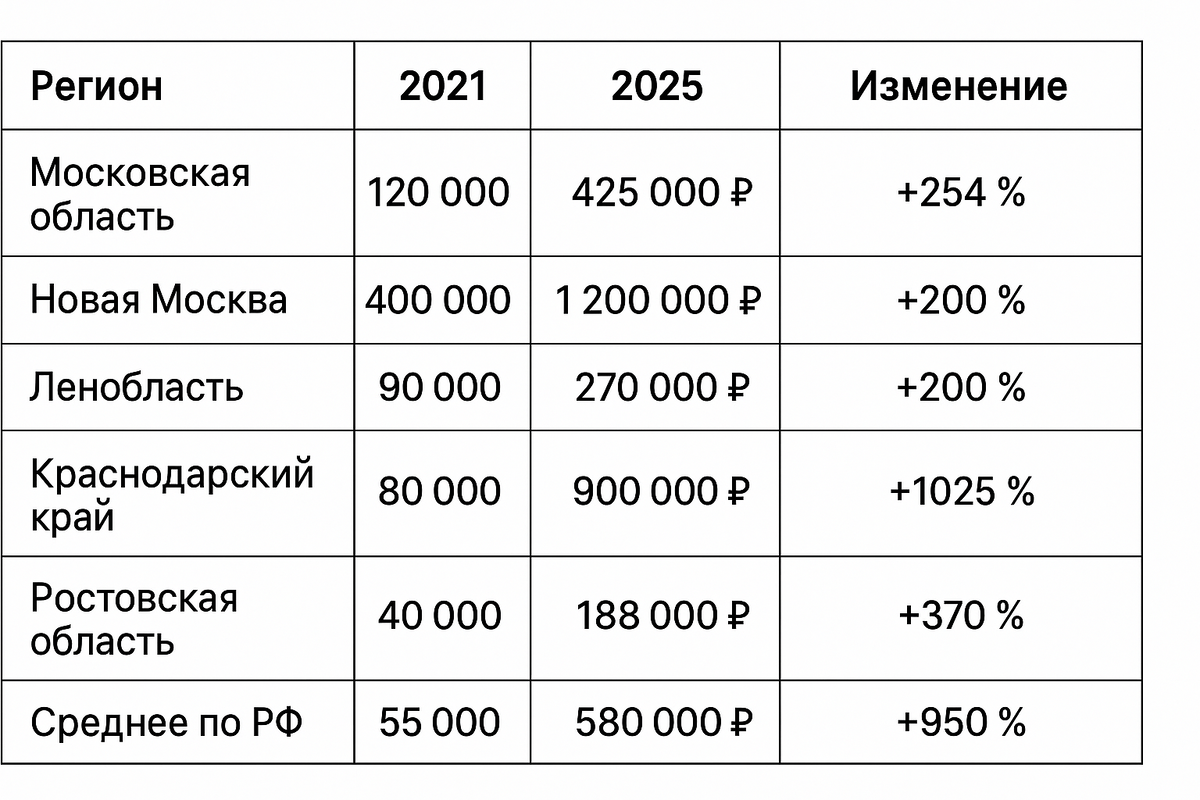 | Регион | 2021 | 2025 | Изменение |
|---|---|---|---|
| Московская область | 120 000 | 425 000 ₽ | +254 % |
| Новая Москва | 400 000 | 1 200 000 ₽ | +200 % |
| Ленобласть | 90 000 | 270 000 ₽ | +200 % |
| Краснодарский край | 80 000 | 900 000 ₽ | +1025 % |
| Ростовская область | 40 000 | 188 000 ₽ | +370 % |
| Среднее по РФ | 55 000 | 580 000 ₽ | +950 % |